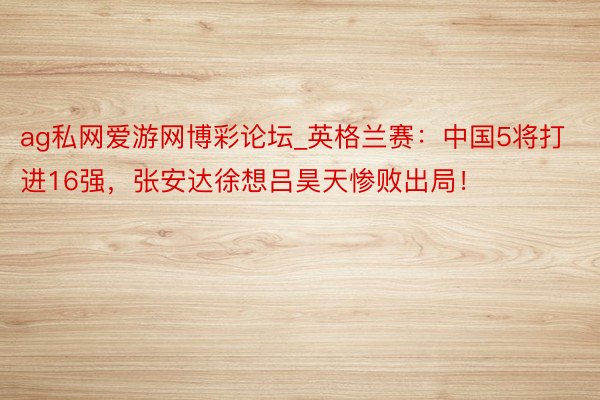 ag私网爱游网博彩论坛_英格兰赛：中国5将打进16强，张安达徐想吕昊天惨败出局！